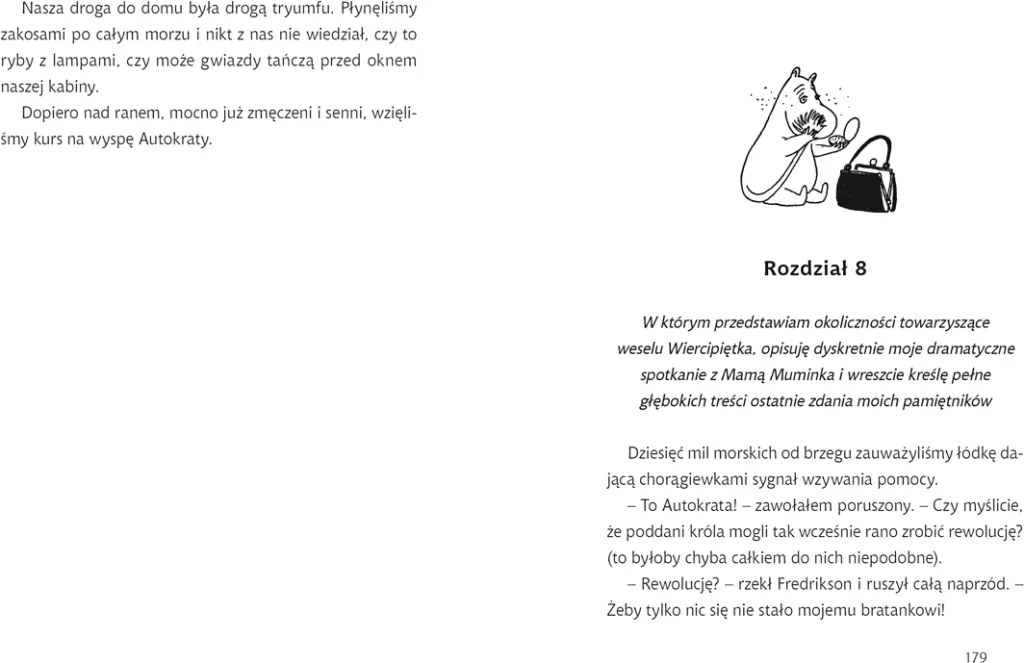 Nasza droga do domu była drogą tryumfu. Płynęliśmy zakosami po całym morzu i nikt z nas nie wiedział, czy to ryby z lampami, czy może gwiazdy tańczą przed oknem naszej kabiny.

Dopiero nad ranem, mocno już zmęczeni i senni, wzięliśmy kurs na wyspę Autokraty.

Rozdział 8

W którym przedstawiam okoliczności towarzyszące weselu Wiercipiętka, opisuję dyskretnie moje dramatyczne spotkanie z Mamą Muminka i wreszcie kreślę pełne głębokich treści ostatnie zdania moich pamiętników

Dziesięć mil morskich od brzegu zauważyliśmy łódkę dającą chorągiewkami sygnał wzywania pomocy.

– To Autokrata! – zawołałem poruszony. – Czy myślicie, że poddani króla mogli tak wcześnie rano zrobić rewolucję? (to byłoby chyba całkiem do nich niepodobne).

– Rewolucję? – rzekł Fredrikson i ruszył całą naprzód. – Żeby tylko nic się nie stało mojemu bratankowi!

179